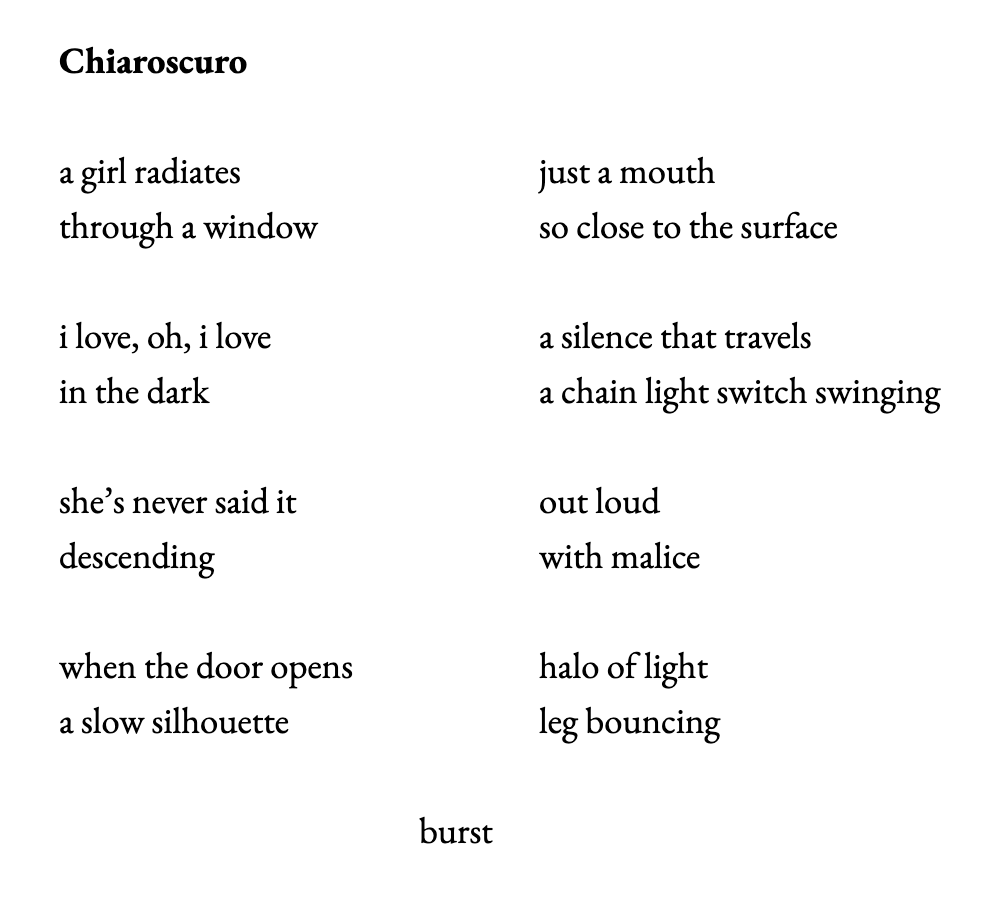 Chiaroscuro

a girl radiates
through a window

i love, oh, i love
in the dark

she's never said it
descending

when the door opens
a slow silhouette

just a mouth
so close to the surface

a silence that travels
a chain light switch swinging

out loud
with malice

halo of light
leg bouncing

burst